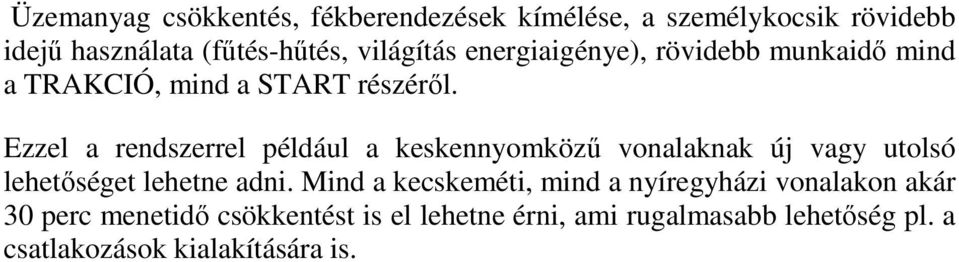 Üzemanyag csökkentés, fékberendezések kímélése, a személykocsik rövidebb idejű használata (fűtés-hűtés, világítás energiaigénye), rövidebb munkaidő mind a TRAKCIÓ, mind a START részéről.

Ezzel a rendszerrel például a keskennyomközű vonalaknak új vagy utolsó lehetőséget lehetne adni. Mind a kecskeméti, mind a nyíregyházi vonalakon akár 30 perc menetidő csökkentést is el lehetne érni, ami rugalmasabb lehetőség pl. a csatlakozások kialakítására is.